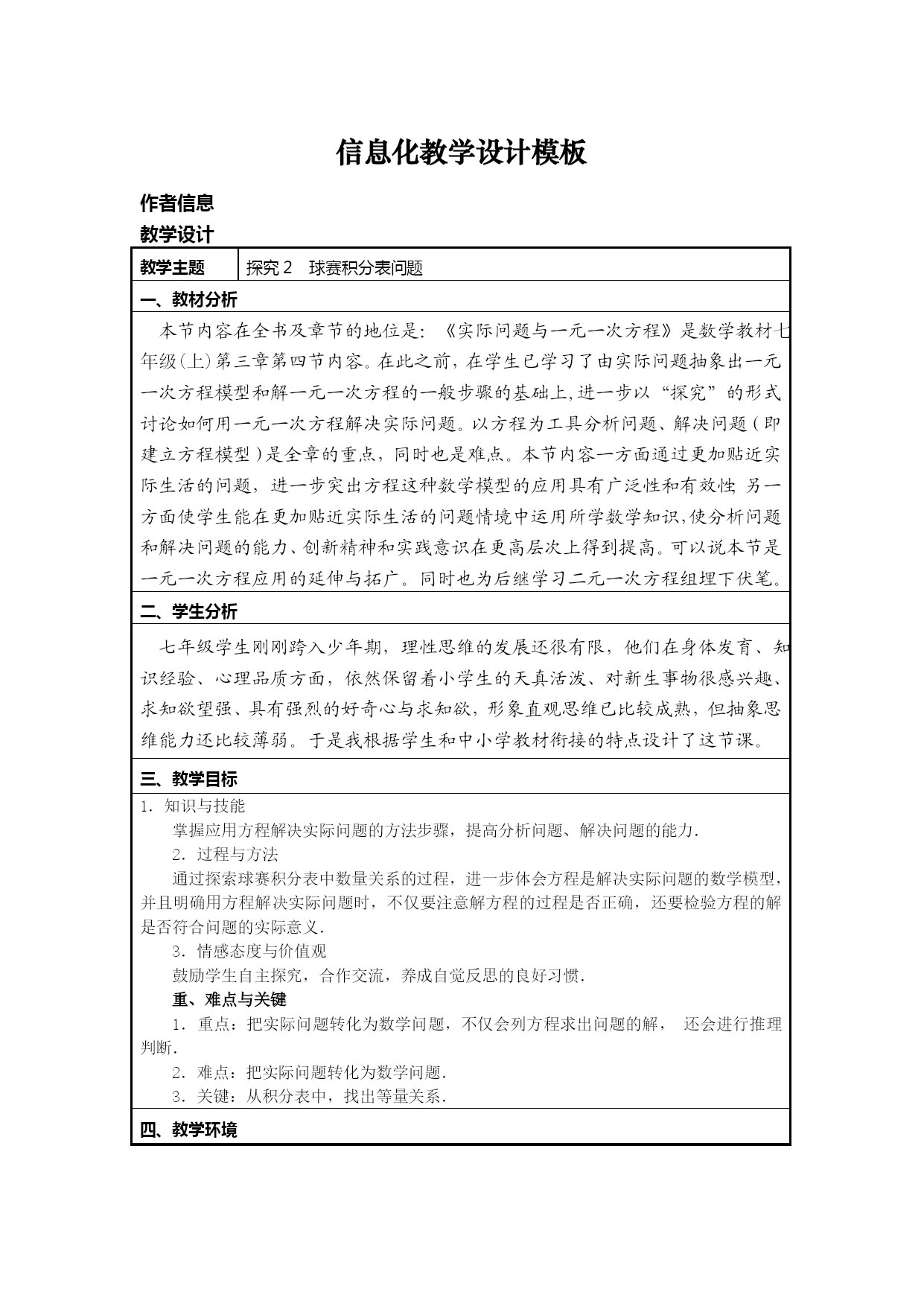 信息化教学设计模板

作者信息

教学设计

| 教学主题 | 探究 2　球赛积分表问题 |
|---|---|

一、教材分析

本节内容在全书及章节的地位是:《实际问题与一元一次方程》是数学教材七年级(上)第三章第四节内容。在此之前，在学生已学习了由实际问题抽象出一元一次方程模型和解一元一次方程的一般步骤的基础上,进一步以“探究”的形式讨论如何用一元一次方程解决实际问题。以方程为工具分析问题、解决问题(即建立方程模型)是全章的重点，同时也是难点。本节内容一方面通过更加贴近实际生活的问题，进一步突出方程这种数学模型的应用具有广泛性和有效性;另一方面使学生能在更加贴近实际生活的问题情境中运用所学数学知识,使分析问题和解决问题的能力、创新精神和实践意识在更高层次上得到提高。可以说本节是一元一次方程应用的延伸与拓广。同时也为后继学习二元一次方程组埋下伏笔。

二、学生分析

七年级学生刚刚跨入少年期，理性思维的发展还很有限，他们在身体发育、知识经验、心理品质方面，依然保留着小学生的天真活泼、对新生事物很感兴趣、求知欲望强、具有强烈的好奇心与求知欲，形象直观思维已比较成熟，但抽象思维能力还比较薄弱。于是我根据学生和中小学教材衔接的特点设计了这节课。

三、教学目标

1．知识与技能

掌握应用方程解决实际问题的方法步骤，提高分析问题、解决问题的能力.

2．过程与方法

通过探索球赛积分表中数量关系的过程，进一步体会方程是解决实际问题的数学模型，并且明确用方程解决实际问题时，不仅要注意解方程的过程是否正确，还要检验方程的解是否符合问题的实际意义.

3．情感态度与价值观

鼓励学生自主探究，合作交流，养成自觉反思的良好习惯.

重、难点与关键

1．重点：把实际问题转化为数学问题，不仅会列方程求出问题的解，　还会进行推理判断.

2．难点：把实际问题转化为数学问题.

3．关键：从积分表中，找出等量关系.

四、教学环境